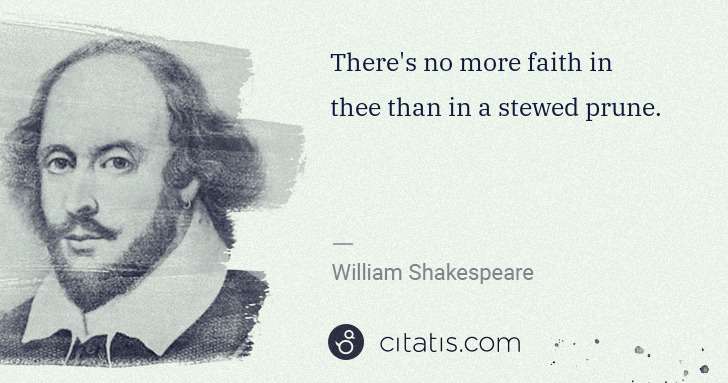 There's no more faith in thee than in a stewed prune.

—

William Shakespeare

citatis.com